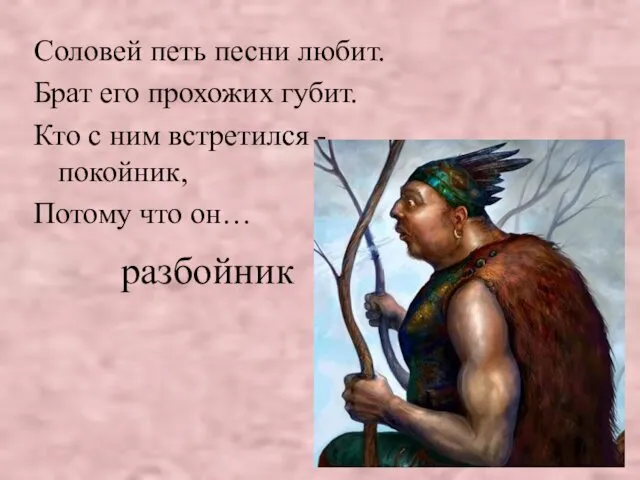 Соловей петь песни любит.

Брат его прохожих губит.

Кто с ним встретился - покойник,

Потому что он…

разбойник